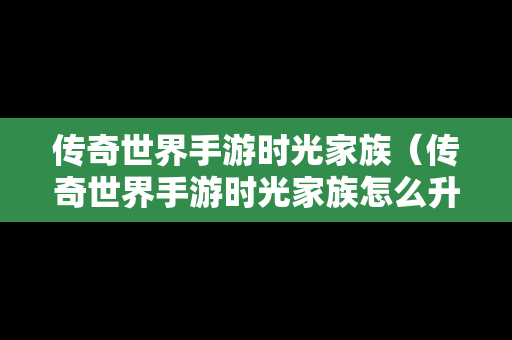 传奇世界手游时光家族（传奇世界手游时光家族怎么升